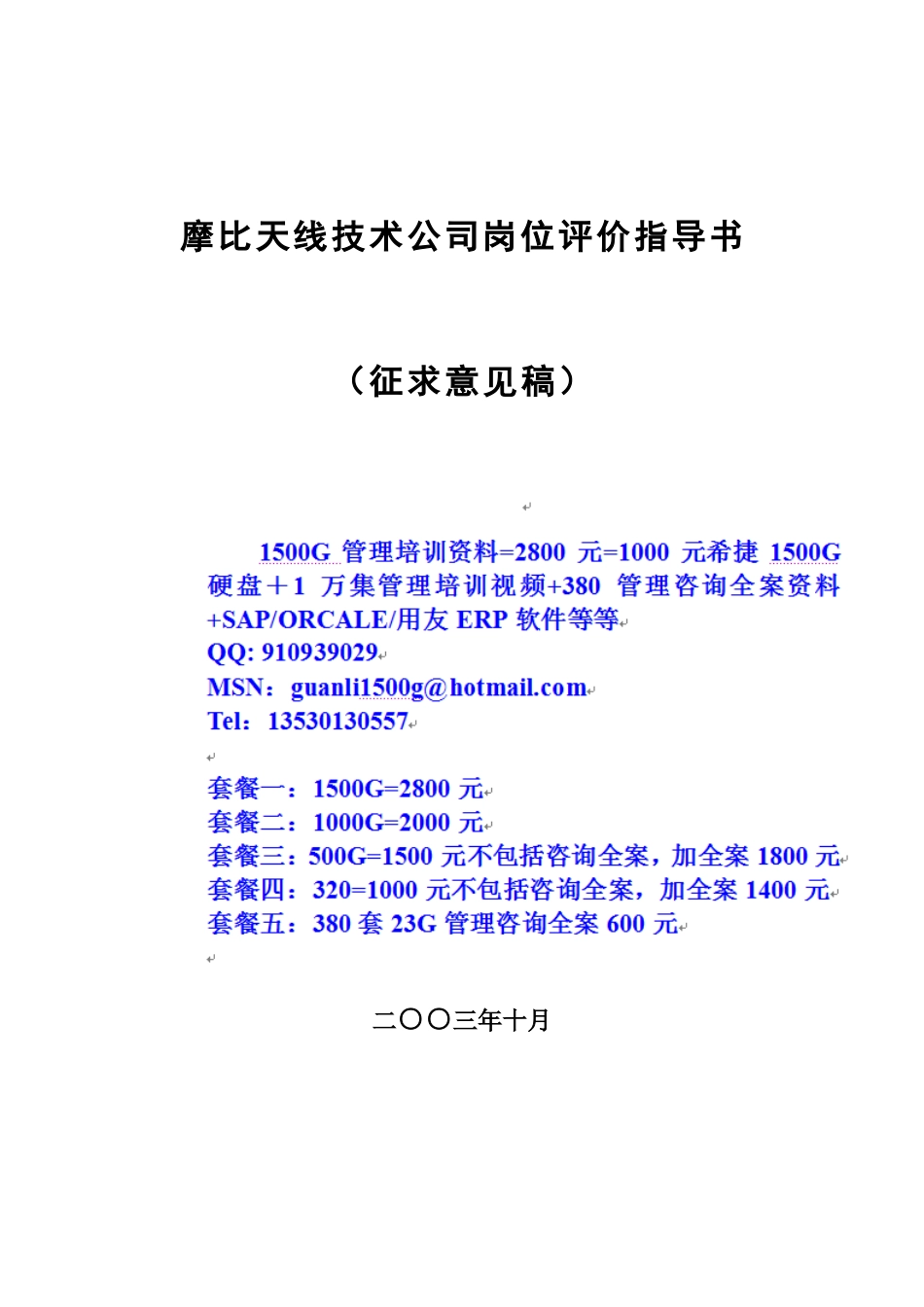 摩比天线技术公司岗位评价指导书

（征求意见稿）

1500G 管理培训资料=2800 元=1000 元希捷 1500G 硬盘＋1 万集管理培训视频+380 管理咨询全案资料+SAP/ORCALE/用友 ERP 软件等等
QQ: 910939029
MSN：guanli1500g@hotmail.com
Tel：13530130557

套餐一：1500G=2800 元
套餐二：1000G=2000 元
套餐三：500G=1500 元不包括咨询全案，加全案 1800 元
套餐四：320=1000 元不包括咨询全案，加全案 1400 元
套餐五：380 套 23G 管理咨询全案 600 元

二〇〇三年十月